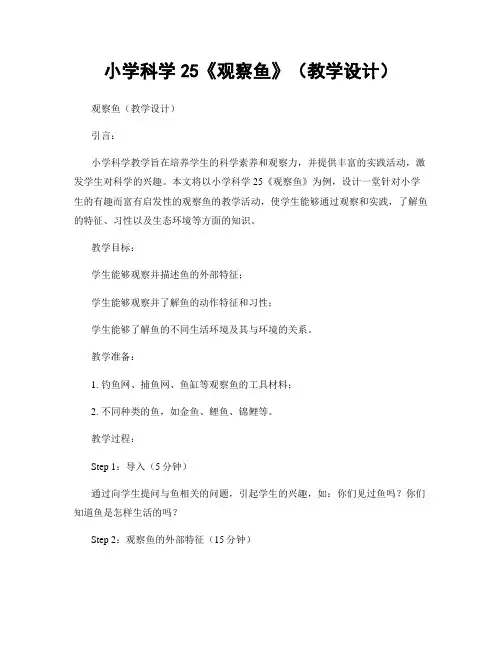 小学科学 25《观察鱼》（教学设计）

观察鱼（教学设计）

引言：

小学科学教学旨在培养学生的科学素养和观察力，并提供丰富的实践活动，激发学生对科学的兴趣。本文将以小学科学 25《观察鱼》为例，设计一堂针对小学生的有趣而富有启发性的观察鱼的教学活动，使学生能够通过观察和实践，了解鱼的特征、习性以及生态环境等方面的知识。

教学目标：

学生能够观察并描述鱼的外部特征；

学生能够观察并了解鱼的动作特征和习性；

学生能够了解鱼的不同生活环境及其与环境的关系。

教学准备：

1. 钓鱼网、捕鱼网、鱼缸等观察鱼的工具材料；

2. 不同种类的鱼，如金鱼、鲤鱼、锦鲤等。

教学过程：

Step 1：导入（5 分钟）

通过向学生提问与鱼相关的问题，引起学生的兴趣，如：你们见过鱼吗？你们知道鱼是怎样生活的吗？

Step 2：观察鱼的外部特征（15 分钟）